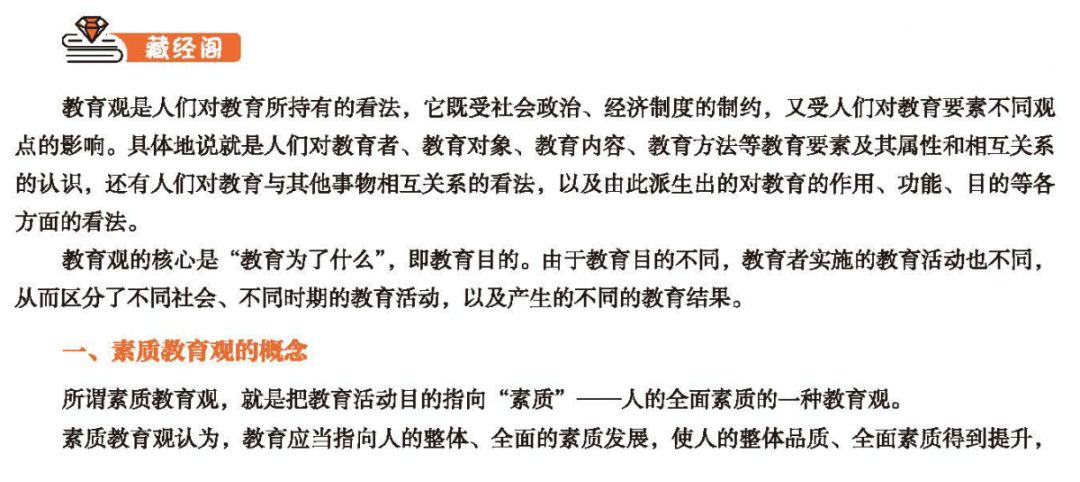 藏经阁

教育观是人们对教育所持有的看法，它既受社会政治、经济制度的制约，又受人们对教育要素不同观点的影响。具体地说就是人们对教育者、教育对象、教育内容、教育方法等教育要素及其属性和相互关系的认识，还有人们对教育与其他事物相互关系的看法，以及由此派生出的对教育的作用、功能、目的等各方面的看法。

教育观的核心是“教育为了什么”，即教育目的。由于教育目的不同，教育者实施的教育活动也不同，从而区分了不同社会、不同时期的教育活动，以及产生的不同的教育结果。

一、素质教育观的概念

所谓素质教育观，就是把教育活动目的指向“素质”——人的全面素质的一种教育观。

素质教育观认为，教育应当指向人的整体、全面的素质发展，使人的整体品质、全面素质得到提升，